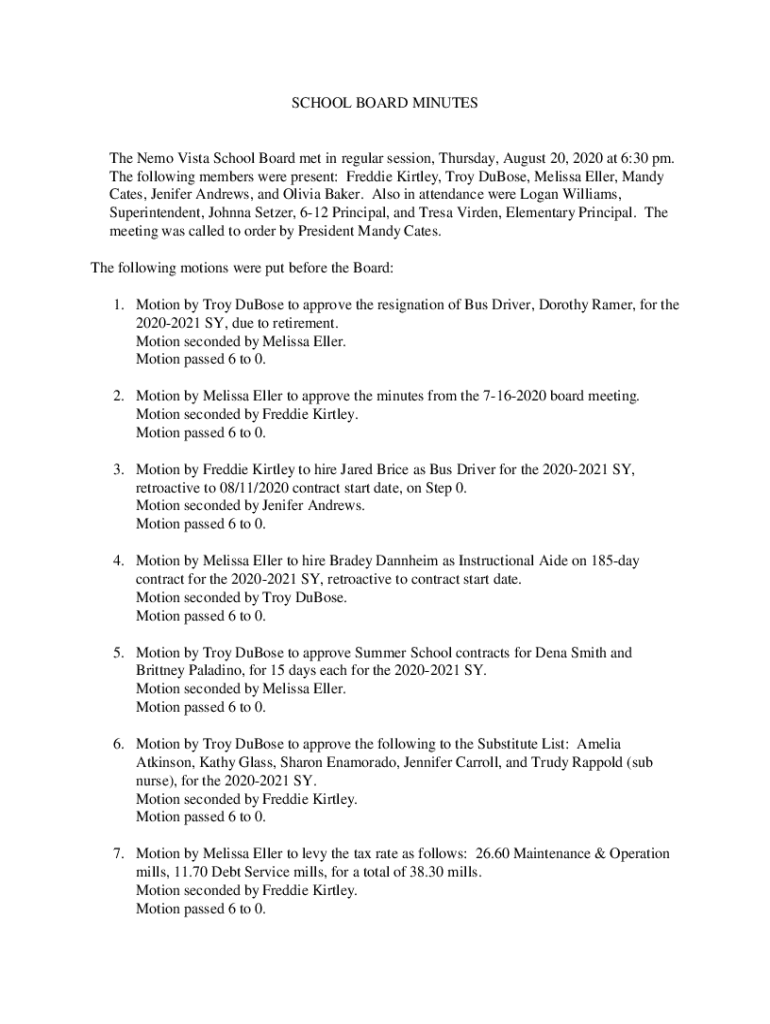 SCHOOL BOARD MINUTES

The Nemo Vista School Board met in regular session, Thursday, August 20, 2020 at 6:30 pm. The following members were present: Freddie Kirtley, Troy DuBose, Melissa Eller, Mandy Cates, Jenifer Andrews, and Olivia Baker. Also in attendance were Logan Williams, Superintendent, Johnna Setzer, 6-12 Principal, and Tresa Virden, Elementary Principal. The meeting was called to order by President Mandy Cates.

The following motions were put before the Board:

1. Motion by Troy DuBose to approve the resignation of Bus Driver, Dorothy Ramer, for the 2020-2021 SY, due to retirement.
Motion seconded by Melissa Eller.
Motion passed 6 to 0.

2. Motion by Melissa Eller to approve the minutes from the 7-16-2020 board meeting.
Motion seconded by Freddie Kirtley.
Motion passed 6 to 0.

3. Motion by Freddie Kirtley to hire Jared Brice as Bus Driver for the 2020-2021 SY, retroactive to 08/11/2020 contract start date, on Step 0.
Motion seconded by Jenifer Andrews.
Motion passed 6 to 0.

4. Motion by Melissa Eller to hire Bradey Dannheim as Instructional Aide on 185-day contract for the 2020-2021 SY, retroactive to contract start date.
Motion seconded by Troy DuBose.
Motion passed 6 to 0.

5. Motion by Troy DuBose to approve Summer School contracts for Dena Smith and Brittney Paladino, for 15 days each for the 2020-2021 SY.
Motion seconded by Melissa Eller.
Motion passed 6 to 0.

6. Motion by Troy DuBose to approve the following to the Substitute List: Amelia Atkinson, Kathy Glass, Sharon Enamorado, Jennifer Carroll, and Trudy Rappold (sub nurse), for the 2020-2021 SY.
Motion seconded by Freddie Kirtley.
Motion passed 6 to 0.

7. Motion by Melissa Eller to levy the tax rate as follows: 26.60 Maintenance & Operation mills, 11.70 Debt Service mills, for a total of 38.30 mills.
Motion seconded by Freddie Kirtley.
Motion passed 6 to 0.